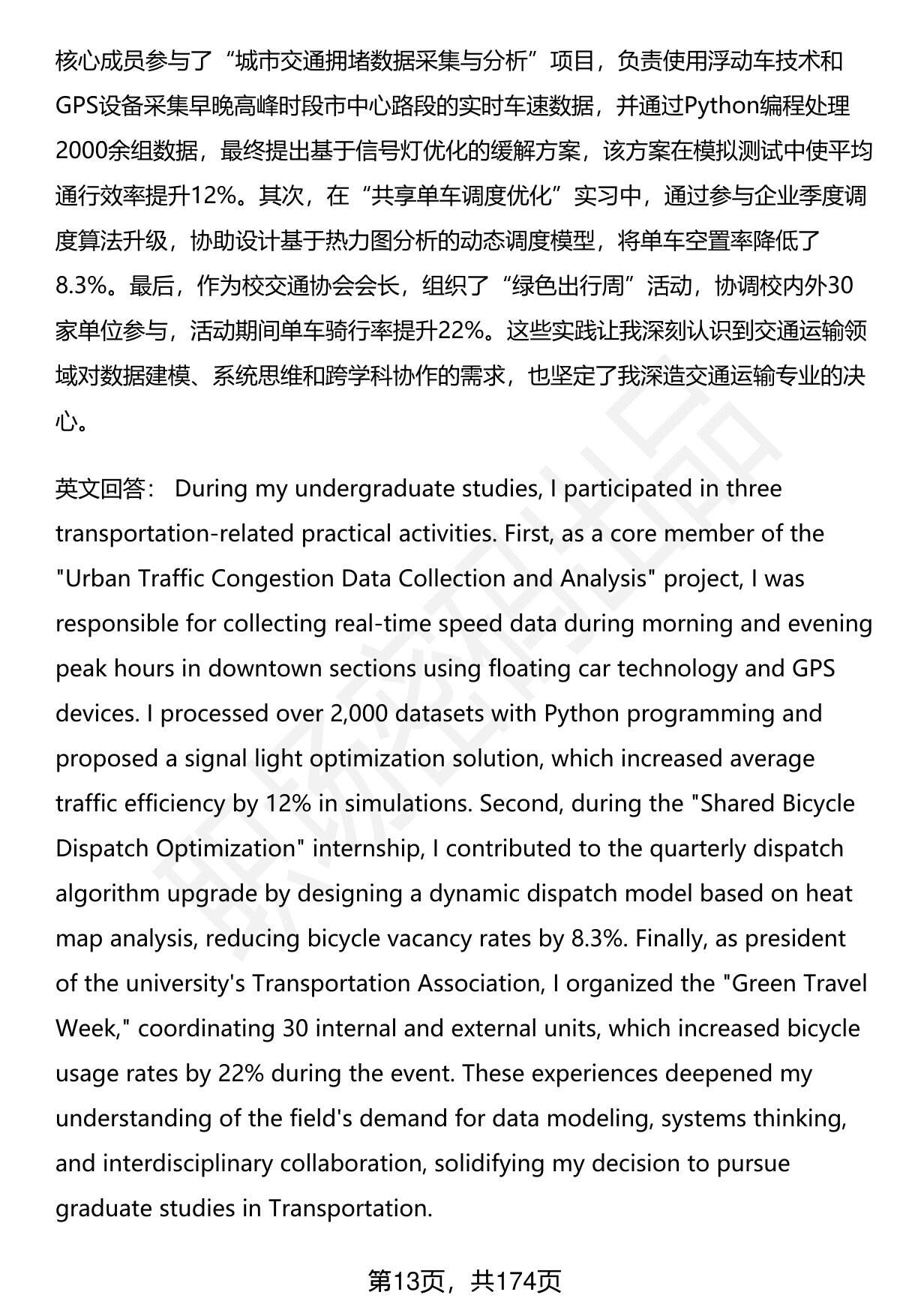 核心成员参与了“城市交通拥堵数据采集与分析”项目，负责使用浮动车技术和GPS设备采集早晚高峰时段市中心路段的实时车速数据，并通过Python编程处理2000余组数据，最终提出基于信号灯优化的缓解方案，该方案在模拟测试中使平均通行效率提升12%。其次，在“共享单车调度优化”实习中，通过参与企业季度调度算法升级，协助设计基于热力图分析的动态调度模型，将单车空置率降低了8.3%。最后，作为校交通协会会长，组织了“绿色出行周”活动，协调校内外30家单位参与，活动期间单车骑行率提升22%。这些实践让我深刻认识到交通运输领域对数据建模、系统思维和跨学科协作的需求，也坚定了我深造交通运输专业的决心。

英文回答： During my undergraduate studies, I participated in three transportation-related practical activities. First, as a core member of the "Urban Traffic Congestion Data Collection and Analysis" project, I was responsible for collecting real-time speed data during morning and evening peak hours in downtown sections using floating car technology and GPS devices. I processed over 2,000 datasets with Python programming and proposed a signal light optimization solution, which increased average traffic efficiency by 12% in simulations. Second, during the "Shared Bicycle Dispatch Optimization" internship, I contributed to the quarterly dispatch algorithm upgrade by designing a dynamic dispatch model based on heat map analysis, reducing bicycle vacancy rates by 8.3%. Finally, as president of the university's Transportation Association, I organized the "Green Travel Week," coordinating 30 internal and external units, which increased bicycle usage rates by 22% during the event. These experiences deepened my understanding of the field's demand for data modeling, systems thinking, and interdisciplinary collaboration, solidifying my decision to pursue graduate studies in Transportation.

第13页，共174页